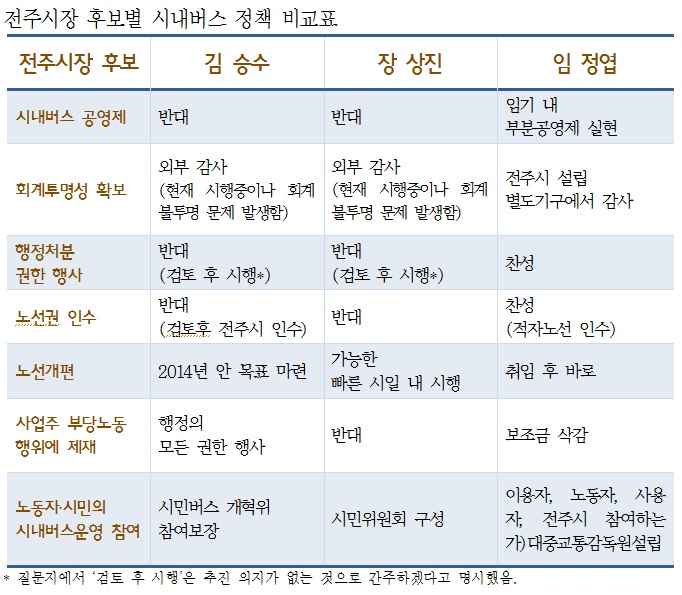 전주시장 후보별 시내버스 정책 비교표

| 전주시장 후보 | 김 승수 | 장 상진 | 임 정엽 |
|---|---|---|---|
| 시내버스 공영제 | 반대 | 반대 | 임기 내 부분공영제 실현 |
| 회계투명성 확보 | 외부 감사 (현재 시행중이나 회계 불투명 문제 발생함) | 외부 감사 (현재 시행중이나 회계 불투명 문제 발생함) | 전주시 설립 별도기구에서 감사 |
| 행정처분 권한 행사 | 반대 (검토 후 시행*) | 반대 (검토 후 시행*) | 찬성 |
| 노선권 인수 | 반대 (검토후 전주시 인수) | 반대 | 찬성 (적자노선 인수) |
| 노선개편 | 2014년 안 목표 마련 | 가능한 빠른 시일 내 시행 | 취임 후 바로 |
| 사업주 부당노동 행위에 제재 | 행정의 모든 권한 행사 | 반대 | 보조금 삭감 |
| 노동자·시민의 시내버스운영 참여 | 시민버스 개혁위 참여보장 | 시민위원회 구성 | 이용자, 노동자, 사용자, 전주시 참여하는 가)대중교통감독원설립 |

* 질문지에서 '검토 후 시행'은 추진 의지가 없는 것으로 간주하겠다고 명시했음.